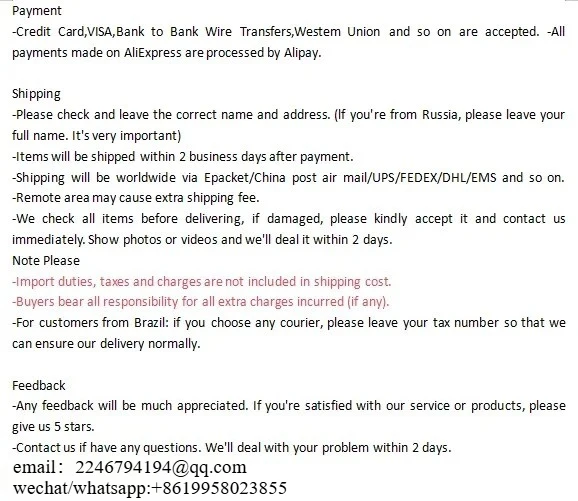 Payment
-Credit Card,VISA,Bank to Bank Wire Transfers,Westem Union and so on are accepted. -All payments made on AliExpress are processed by Alipay.

Shipping
-Please check and leave the correct name and address. (If you're from Russia, please leave your full name. It's very important)
-Items will be shipped within 2 business days after payment.
-Shipping will be worldwide via Epacket/China post air mail/UPS/FEDEX/DHL/EMS and so on.
-Remote area may cause extra shipping fee.
-We check all items before delivering, if damaged, please kindly accept it and contact us immediately. Show photos or videos and we'll deal it within 2 days.
Note Please
-Import duties, taxes and charges are not included in shipping cost.
-Buyers bear all responsibility for all extra charges incurred (if any).
-For customers from Brazil: if you choose any courier, please leave your tax number so that we can ensure our delivery normally.

Feedback
-Any feedback will be much appreciated. If you're satisfied with our service or products, please give us 5 stars.
-Contact us if have any questions. We'll deal with your problem within 2 days.
email: 2246794194@qq.com
wechat/whatsapp:+8619958023855